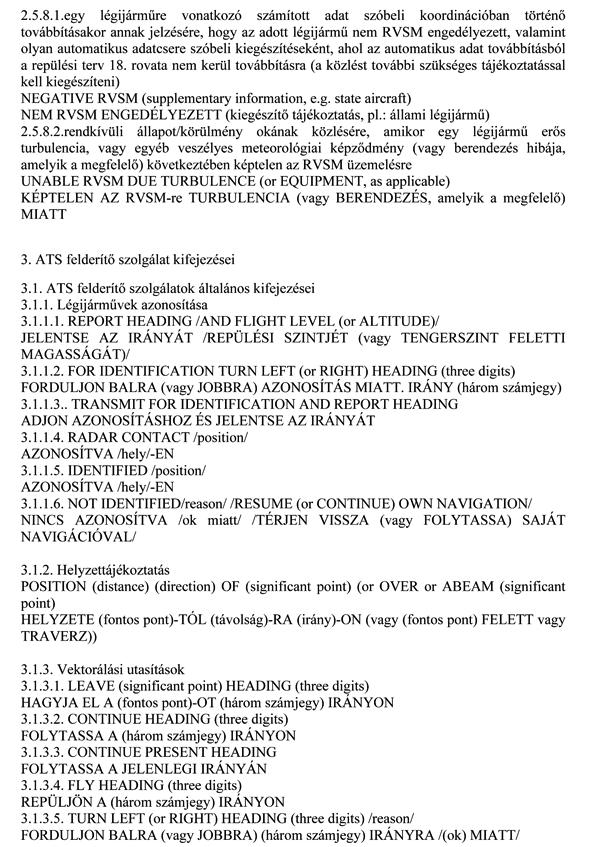 2.5.8.1.egy légijárműre vonatkozó számított adat szóbeli koordinációban történő továbbításakor annak jelzésére, hogy az adott légijármű nem RVSM engedélyezett, valamint olyan automatikus adatcsere szóbeli kiegészítéseként, ahol az automatikus adat továbbításból a repülési terv 18. rovata nem kerül továbbításra (a közlést további szükséges tájékoztatással kell kiegészíteni)
NEGATIVE RVSM (supplementary information, e.g. state aircraft)
NEM RVSM ENGEDÉLYEZETT (kiegészítő tájékoztatás, pl.: állami légijármű)
2.5.8.2.rendkívüli állapot/körülmény okának közlésére, amikor egy légijármű erős turbulencia, vagy egyéb veszélyes meteorológiai képződmény (vagy berendezés hibája, amelyik a megfelelő) következtében képtelen az RVSM üzemelésre
UNABLE RVSM DUE TURBULENCE (or EQUIPMENT, as applicable)
KÉPTELEN AZ RVSM-re TURBULENCIA (vagy BERENDEZÉS, amelyik a megfelelő) MIATT

3. ATS felderítő szolgálat kifejezései

3.1. ATS felderítő szolgálatok általános kifejezései
3.1.1. Légijárművek azonosítása
3.1.1.1. REPORT HEADING /AND FLIGHT LEVEL (or ALTITUDE)/
JELENTSE AZ IRÁNYÁT /REPÜLÉSI SZINTJÉT (vagy TENGERSZINT FELETTI MAGASSÁGÁT)/
3.1.1.2. FOR IDENTIFICATION TURN LEFT (or RIGHT) HEADING (three digits)
FORDULJON BALRA (vagy JOBBRA) AZONOSÍTÁS MIATT. IRÁNY (három számjegy)
3.1.1.3.. TRANSMIT FOR IDENTIFICATION AND REPORT HEADING
ADJON AZONOSÍTÁSHOZ ÉS JELENTSE AZ IRÁNYÁT
3.1.1.4. RADAR CONTACT /position/
AZONOSÍTVA /hely/-EN
3.1.1.5. IDENTIFIED /position/
AZONOSÍTVA /hely/-EN
3.1.1.6. NOT IDENTIFIED/reason/ /RESUME (or CONTINUE) OWN NAVIGATION/
NINCS AZONOSÍTVA /ok miatt/ /TÉRJEN VISSZA (vagy FOLYTASSA) SAJÁT NAVIGÁCIÓVAL/

3.1.2. Helyzettájékoztatás
POSITION (distance) (direction) OF (significant point) (or OVER or ABEAM (significant point)
HELYZETE (fontos pont)-TÓL (távolság)-RA (irány)-ON (vagy (fontos pont) FELETT vagy TRAVERZ))

3.1.3. Vektorálási utasítások
3.1.3.1. LEAVE (significant point) HEADING (three digits)
HAGYJA EL A (fontos pont)-OT (három számjegy) IRÁNYON
3.1.3.2. CONTINUE HEADING (three digits)
FOLYTASSA A (három számjegy) IRÁNYON
3.1.3.3. CONTINUE PRESENT HEADING
FOLYTASSA A JELENLEGI IRÁNYÁN
3.1.3.4. FLY HEADING (three digits)
REPÜLJÖN A (három számjegy) IRÁNYON
3.1.3.5. TURN LEFT (or RIGHT) HEADING (three digits) /reason/
FORDULJON BALRA (vagy JOBBRA) (három számjegy) IRÁNYRA /(ok) MIATT/